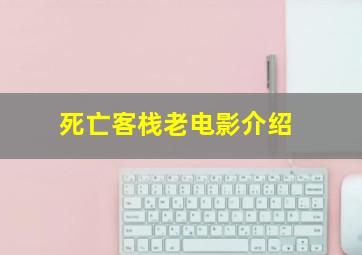 死亡客栈老电影介绍